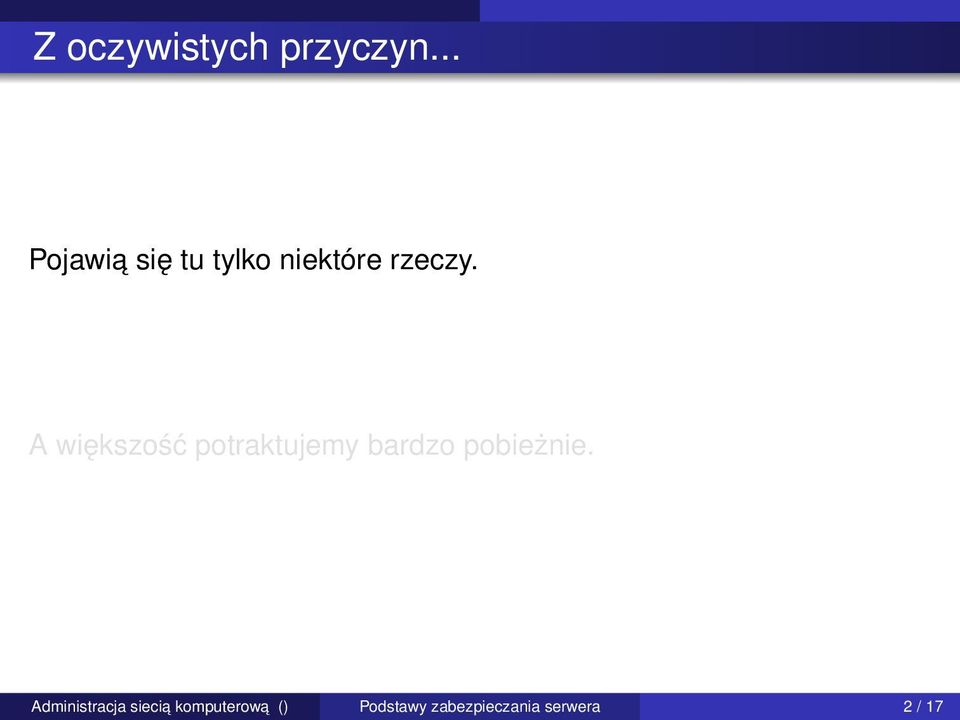 Z oczywistych przyczyn...

Pojawią się tu tylko niektóre rzeczy.

A większość potraktujemy bardzo pobieżnie.

Administracja siecią komputerową () Podstawy zabezpieczania serwera 2 / 17